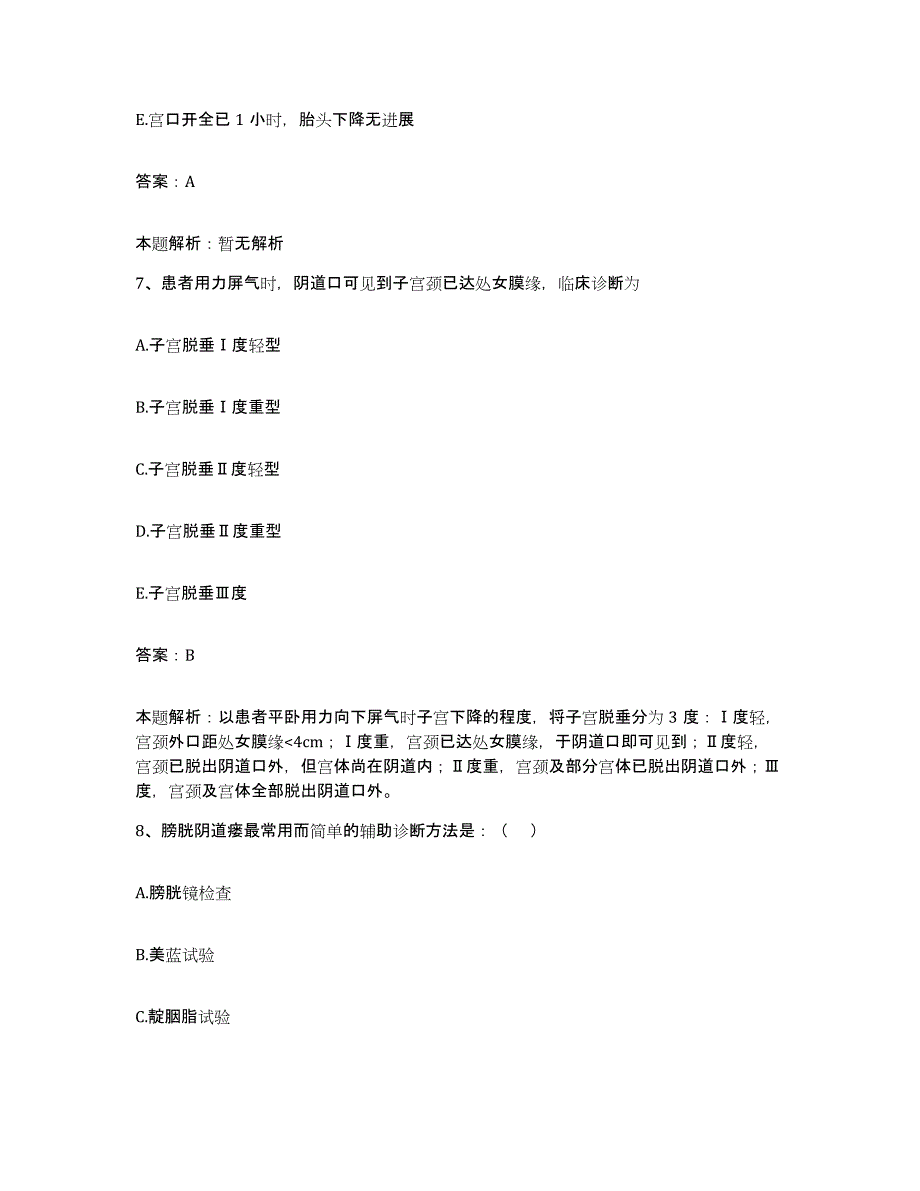 E.宫口开全已 1 小时，胎头下降无进展

答案：A

本题解析：暂无解析

7、患者用力屏气时，阴道口可见到子宫颈已达处女膜缘，临床诊断为

A.子宫脱垂Ⅰ度轻型

B.子宫脱垂Ⅰ度重型

C.子宫脱垂Ⅱ度轻型

D.子宫脱垂Ⅱ度重型

E.子宫脱垂Ⅲ度

答案：B

本题解析：以患者平卧用力向下屏气时子宫下降的程度，将子宫脱垂分为 3 度：Ⅰ度轻，宫颈外口距处女膜缘<4cm；Ⅰ度重，宫颈已达处女膜缘，于阴道口即可见到；Ⅱ度轻，宫颈已脱出阴道口外，但宫体尚在阴道内；Ⅱ度重，宫颈及部分宫体已脱出阴道口外；Ⅲ度，宫颈及宫体全部脱出阴道口外。

8、膀胱阴道瘘最常用而简单的辅助诊断方法是：（ ）

A.膀胱镜检查

B.美蓝试验

C.靛胭脂试验